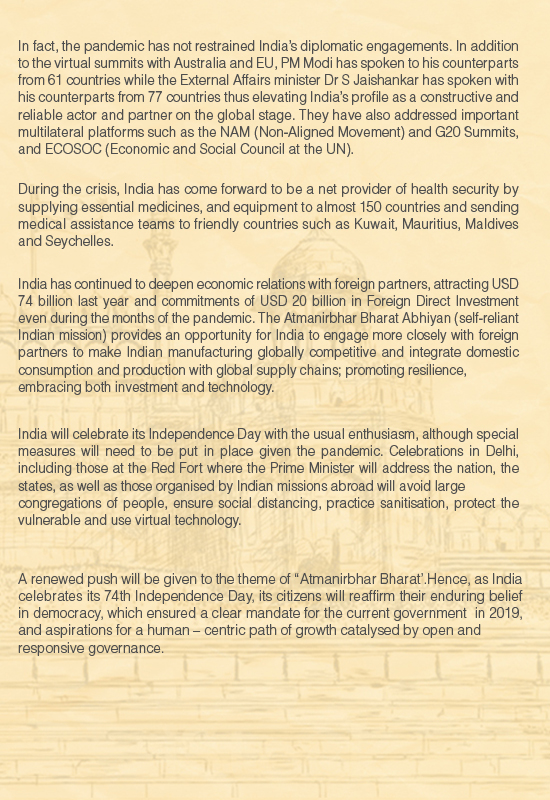 In fact, the pandemic has not restrained India's diplomatic engagements. In addition to the virtual summits with Australia and EU, PM Modi has spoken to his counterparts from 61 countries while the External Affairs minister Dr S Jaishankar has spoken with his counterparts from 77 countries thus elevating India's profile as a constructive and reliable actor and partner on the global stage. They have also addressed important multilateral platforms such as the NAM (Non-Aligned Movement) and G20 Summits, and ECOSOC (Economic and Social Council at the UN).

During the crisis, India has come forward to be a net provider of health security by supplying essential medicines, and equipment to almost 150 countries and sending medical assistance teams to friendly countries such as Kuwait, Mauritius, Maldives and Seychelles.

India has continued to deepen economic relations with foreign partners, attracting USD 74 billion last year and commitments of USD 20 billion in Foreign Direct Investment even during the months of the pandemic. The Atmanirbhar Bharat Abhiyan (self-reliant Indian mission) provides an opportunity for India to engage more closely with foreign partners to make Indian manufacturing globally competitive and integrate domestic consumption and production with global supply chains; promoting resilience, embracing both investment and technology.

India will celebrate its Independence Day with the usual enthusiasm, although special measures will need to be put in place given the pandemic. Celebrations in Delhi, including those at the Red Fort where the Prime Minister will address the nation, the states, as well as those organised by Indian missions abroad will avoid large congregations of people, ensure social distancing, practice sanitisation, protect the vulnerable and use virtual technology.

A renewed push will be given to the theme of "Atmanirbhar Bharat'.Hence, as India celebrates its 74th Independence Day, its citizens will reaffirm their enduring belief in democracy, which ensured a clear mandate for the current government in 2019, and aspirations for a human – centric path of growth catalysed by open and responsive governance.